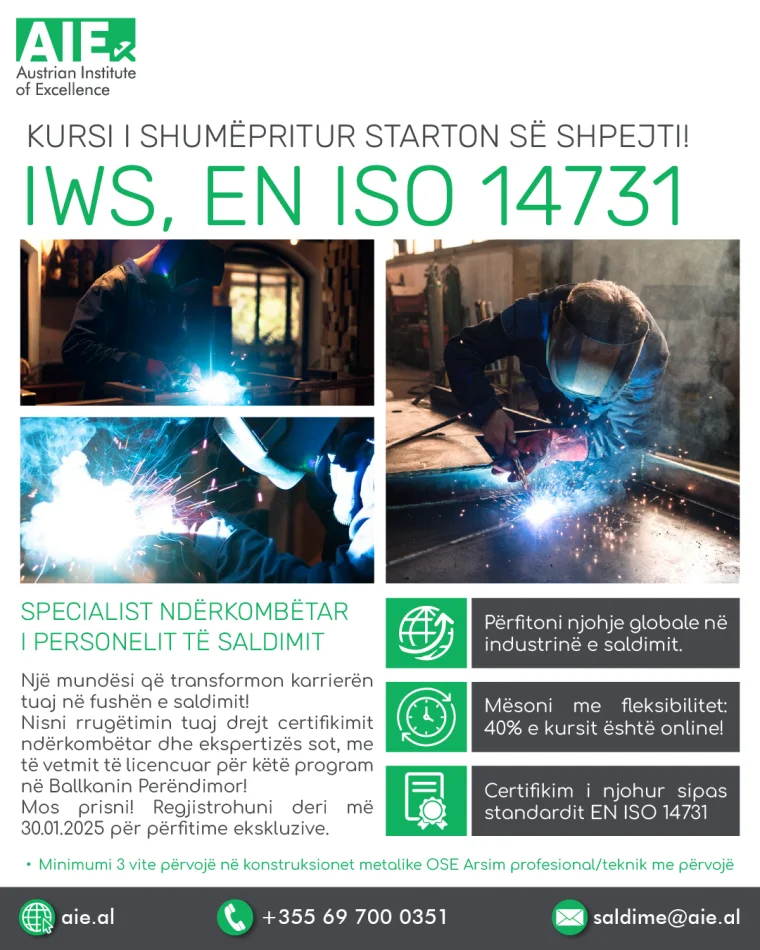 AIE
Austrian Institute
of Excellence

KURSI I SHUMËPRITUR STARTON SË SHPEJTI!

IWS, EN ISO 14731

SPECIALIST NDËRKOMBËTAR
I PERSONELIT TË SALDIMIT

Një mundësi që transformon karrierën tuaj në fushën e saldimit!
Nisni rrugëtimin tuaj drejt certifikimit ndërkombëtar dhe ekspertizës sot, me të vetmit të licencuar për këtë program në Ballkanin Perëndimor!
Mos prisni! Regjistrohuni deri më 30.01.2025 për përfitime ekskluzive.

Përfitoni njohje globale në industrinë e saldimit.

Mësoni me fleksibilitet: 40% e kursit është online!

Certifikim i njohur sipas standardit EN ISO 14731

• Minimumi 3 vite përvojë në konstruksionet metalike OSE Arsim profesional/teknik me përvojë

aie.al
+355 69 700 0351
saldime@aie.al